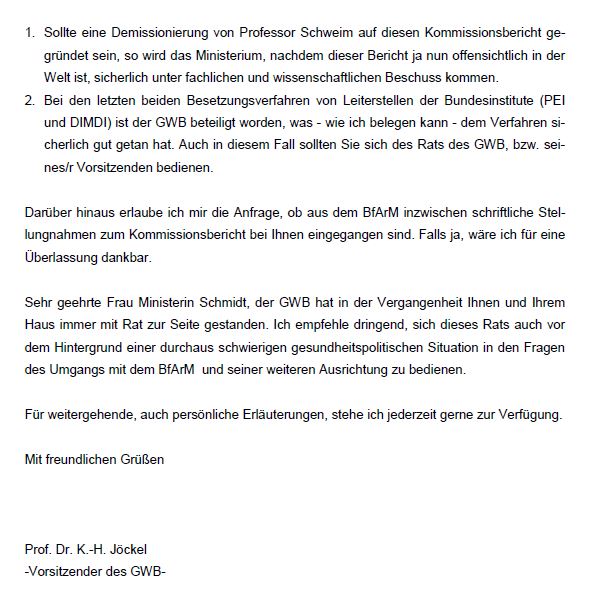 1. Sollte eine Demissionierung von Professor Schweim auf diesen Kommissionsbericht gegründet sein, so wird das Ministerium, nachdem dieser Bericht ja nun offensichtlich in der Welt ist, sicherlich unter fachlichen und wissenschaftlichen Beschuss kommen.
2. Bei den letzten beiden Besetzungsverfahren von Leiterstellen der Bundesinstitute (PEI und DIMDI) ist der GWB beteiligt worden, was - wie ich belegen kann - dem Verfahren sicherlich gut getan hat. Auch in diesem Fall sollten Sie sich des Rats des GWB, bzw. seines/r Vorsitzenden bedienen.

Darüber hinaus erlaube ich mir die Anfrage, ob aus dem BfArM inzwischen schriftliche Stellungnahmen zum Kommissionsbericht bei Ihnen eingegangen sind. Falls ja, wäre ich für eine Überlassung dankbar.

Sehr geehrte Frau Ministerin Schmidt, der GWB hat in der Vergangenheit Ihnen und Ihrem Haus immer mit Rat zur Seite gestanden. Ich empfehle dringend, sich dieses Rats auch vor dem Hintergrund einer durchaus schwierigen gesundheitspolitischen Situation in den Fragen des Umgangs mit dem BfArM und seiner weiteren Ausrichtung zu bedienen.

Für weitergehende, auch persönliche Erläuterungen, stehe ich jederzeit gerne zur Verfügung.

Mit freundlichen Grüßen

Prof. Dr. K.-H. Jöckel
-Vorsitzender des GWB-